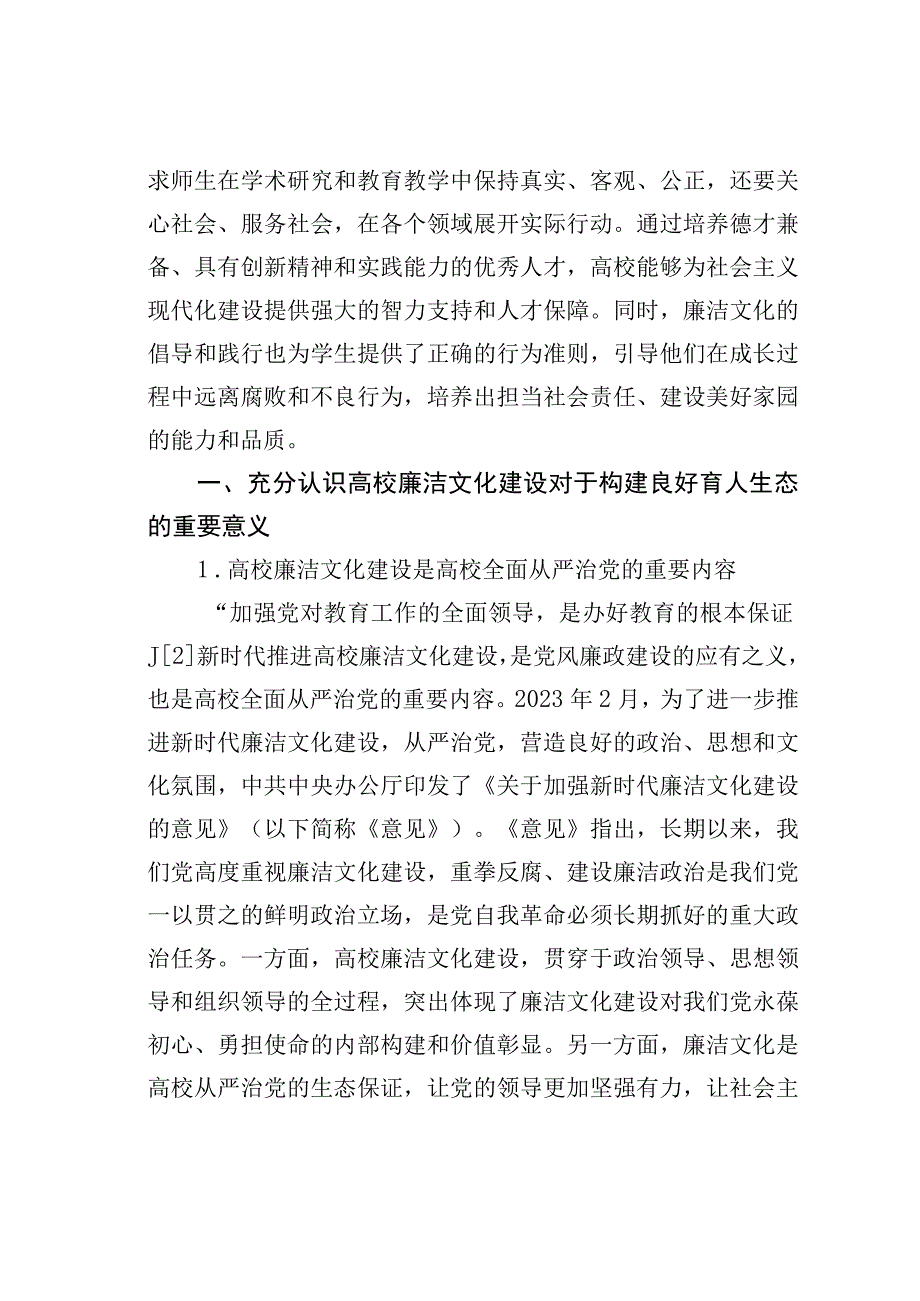 求师生在学术研究和教育教学中保持真实、客观、公正，还要关心社会、服务社会，在各个领域展开实际行动。通过培养德才兼备、具有创新精神和实践能力的优秀人才，高校能够为社会主义现代化建设提供强大的智力支持和人才保障。同时，廉洁文化的倡导和践行也为学生提供了正确的行为准则，引导他们在成长过程中远离腐败和不良行为，培养出担当社会责任、建设美好家园的能力和品质。

一、充分认识高校廉洁文化建设对于构建良好育人生态的重要意义

1．高校廉洁文化建设是高校全面从严治党的重要内容

“加强党对教育工作的全面领导，是办好教育的根本保证J[2]新时代推进高校廉洁文化建设，是党风廉政建设的应有之义，也是高校全面从严治党的重要内容。2023年2月，为了进一步推进新时代廉洁文化建设，从严治党，营造良好的政治、思想和文化氛围，中共中央办公厅印发了《关于加强新时代廉洁文化建设的意见》（以下简称《意见》）。《意见》指出，长期以来，我们党高度重视廉洁文化建设，重拳反腐、建设廉洁政治是我们党一以贯之的鲜明政治立场，是党自我革命必须长期抓好的重大政治任务。一方面，高校廉洁文化建设，贯穿于政治领导、思想领导和组织领导的全过程，突出体现了廉洁文化建设对我们党永葆初心、勇担使命的内部构建和价值彰显。另一方面，廉洁文化是高校从严治党的生态保证，让党的领导更加坚强有力，让社会主